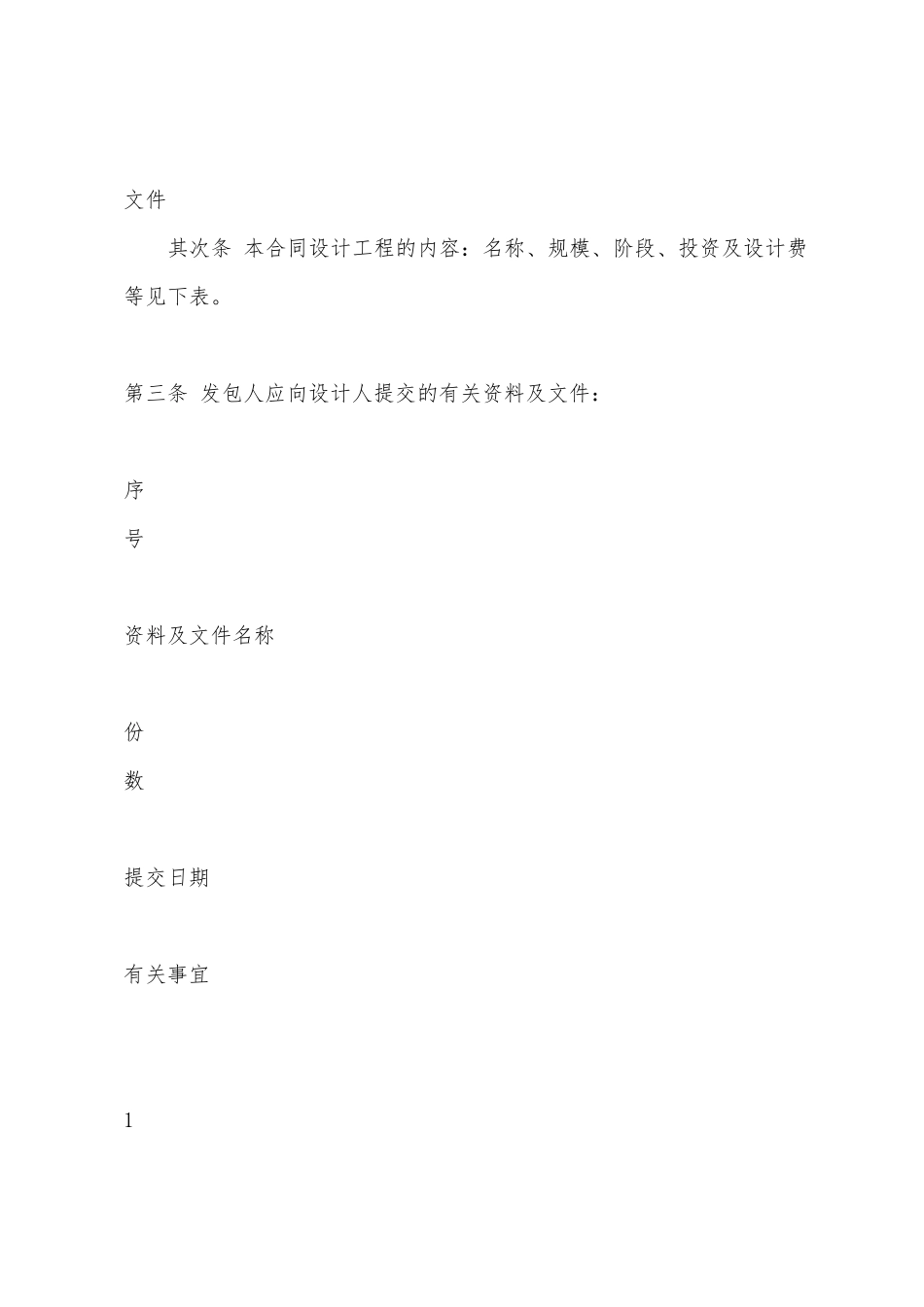 文件

其次条 本合同设计工程的内容：名称、规模、阶段、投资及设计费等见下表。

第三条 发包人应向设计人提交的有关资料及文件：

序

号

资料及文件名称

份

数

提交日期

有关事宜

1